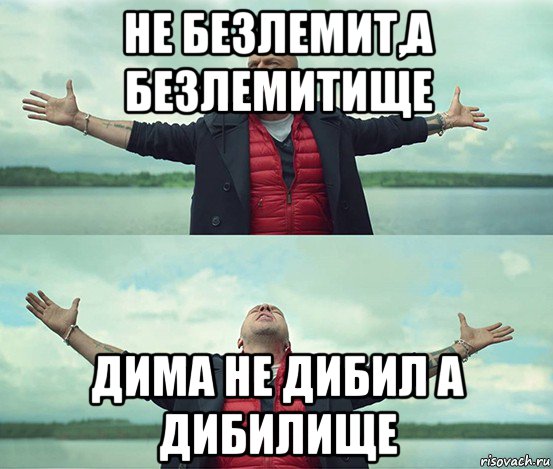 НЕ БЕЗЛЕМИТ,А БЕЗЛЕМИТИЩЕ

ДИМА НЕ ДИБИЛ А ДИБИЛИЩЕ

risovach.ru